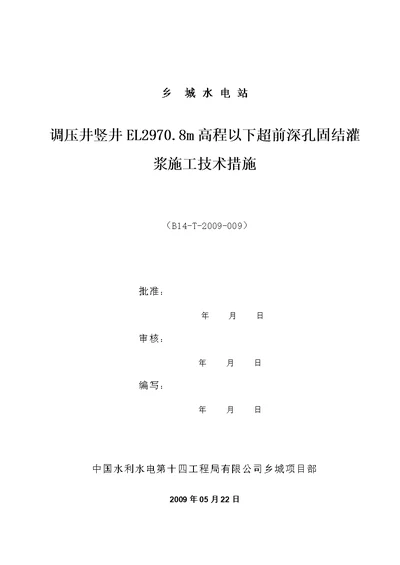 乡 城 水 电 站

调压井竖井 EL2970.8m 高程以下超前深孔固结灌浆施工技术措施

（B14-T-2009-009）

批准：

年 月 日

审核：

年 月 日

编写：

年 月 日

中国水利水电第十四工程局有限公司乡城项目部

2009 年 05 月 22 日